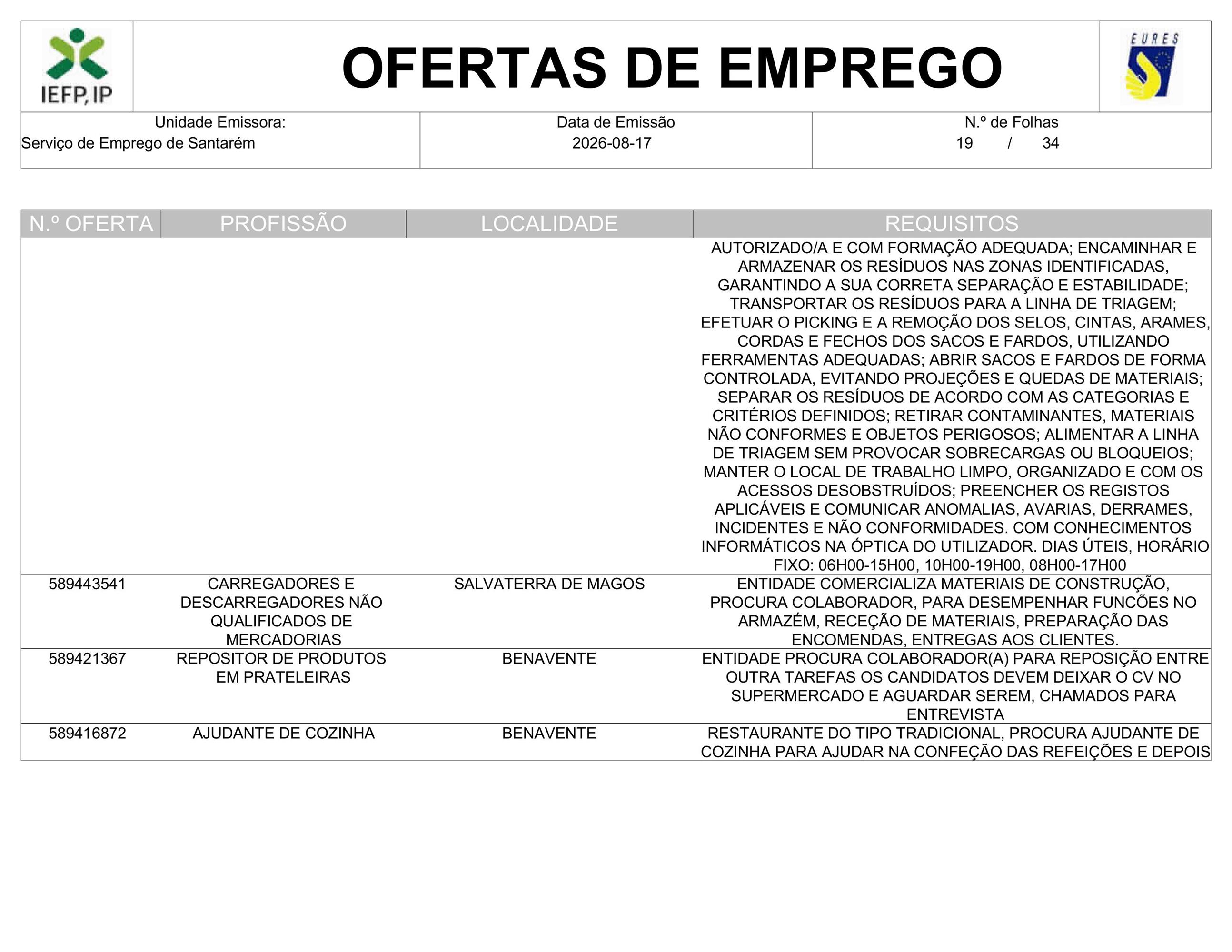 IEFP, IP

OFERTAS DE EMPREGO

EURES

| Unidade Emissora: Serviço de Emprego de Santarém | Data de Emissão 2026-08-17 | N.º de Folhas 19 / 34 |
|---|---|---|

| N.º OFERTA | PROFISSÃO | LOCALIDADE | REQUISITOS |
|---|---|---|---|
| | | | AUTORIZADO/A E COM FORMAÇÃO ADEQUADA; ENCAMINHAR E ARMAZENAR OS RESÍDUOS NAS ZONAS IDENTIFICADAS, GARANTINDO A SUA CORRETA SEPARAÇÃO E ESTABILIDADE; TRANSPORTAR OS RESÍDUOS PARA A LINHA DE TRIAGEM; EFETUAR O PICKING E A REMOÇÃO DOS SELOS, CINTAS, ARAMES, CORDAS E FECHOS DOS SACOS E FARDOS, UTILIZANDO FERRAMENTAS ADEQUADAS; ABRIR SACOS E FARDOS DE FORMA CONTROLADA, EVITANDO PROJEÇÕES E QUEDAS DE MATERIAIS; SEPARAR OS RESÍDUOS DE ACORDO COM AS CATEGORIAS E CRITÉRIOS DEFINIDOS; RETIRAR CONTAMINANTES, MATERIAIS NÃO CONFORMES E OBJETOS PERIGOSOS; ALIMENTAR A LINHA DE TRIAGEM SEM PROVOCAR SOBRECARGAS OU BLOQUEIOS; MANTER O LOCAL DE TRABALHO LIMPO, ORGANIZADO E COM OS ACESSOS DESOBSTRUÍDOS; PREENCHER OS REGISTOS APLICÁVEIS E COMUNICAR ANOMALIAS, AVARIAS, DERRAMES, INCIDENTES E NÃO CONFORMIDADES. COM CONHECIMENTOS INFORMÁTICOS NA ÓPTICA DO UTILIZADOR. DIAS ÚTEIS, HORÁRIO FIXO: 06H00-15H00, 10H00-19H00, 08H00-17H00 |
| 589443541 | CARREGADORES E DESCARREGADORES NÃO QUALIFICADOS DE MERCADORIAS | SALVATERRA DE MAGOS | ENTIDADE COMERCIALIZA MATERIAIS DE CONSTRUÇÃO, PROCURA COLABORADOR, PARA DESEMPENHAR FUNCÕES NO ARMAZÉM, RECEÇÃO DE MATERIAIS, PREPARAÇÃO DAS ENCOMENDAS, ENTREGAS AOS CLIENTES. |
| 589421367 | REPOSITOR DE PRODUTOS EM PRATELEIRAS | BENAVENTE | ENTIDADE PROCURA COLABORADOR(A) PARA REPOSIÇÃO ENTRE OUTRA TAREFAS OS CANDIDATOS DEVEM DEIXAR O CV NO SUPERMERCADO E AGUARDAR SEREM, CHAMADOS PARA ENTREVISTA |
| 589416872 | AJUDANTE DE COZINHA | BENAVENTE | RESTAURANTE DO TIPO TRADICIONAL, PROCURA AJUDANTE DE COZINHA PARA AJUDAR NA CONFEÇÃO DAS REFEIÇÕES E DEPOIS |